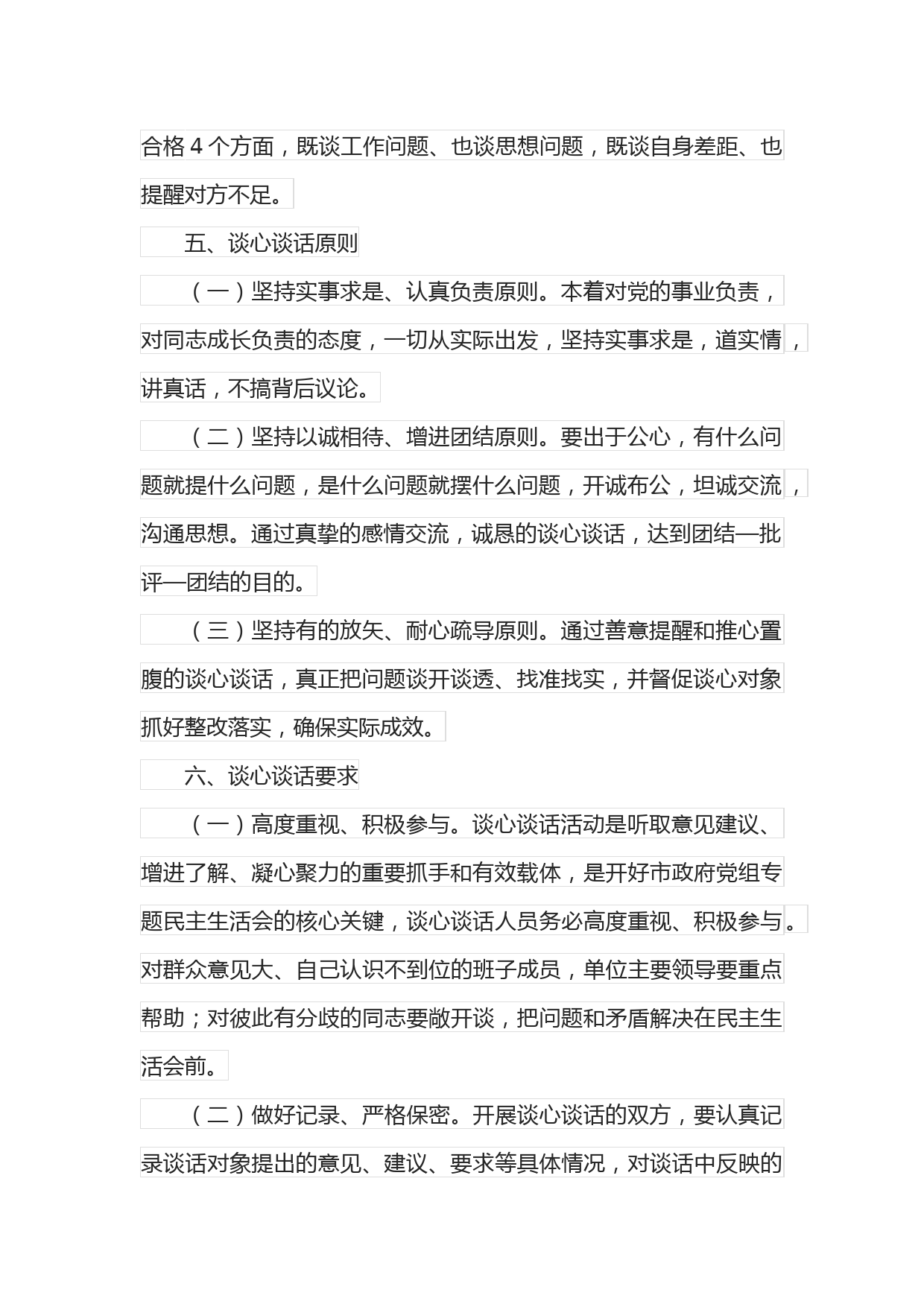 合格 4 个方面，既谈工作问题、也谈思想问题，既谈自身差距、也提醒对方不足。

五、谈心谈话原则

（一）坚持实事求是、认真负责原则。本着对党的事业负责，对同志成长负责的态度，一切从实际出发，坚持实事求是，道实情，讲真话，不搞背后议论。

（二）坚持以诚相待、增进团结原则。要出于公心，有什么问题就提什么问题，是什么问题就摆什么问题，开诚布公，坦诚交流，沟通思想。通过真挚的感情交流，诚恳的谈心谈话，达到团结—批评—团结的目的。

（三）坚持有的放矢、耐心疏导原则。通过善意提醒和推心置腹的谈心谈话，真正把问题谈开谈透、找准找实，并督促谈心对象抓好整改落实，确保实际成效。

六、谈心谈话要求

（一）高度重视、积极参与。谈心谈话活动是听取意见建议、增进了解、凝心聚力的重要抓手和有效载体，是开好市政府党组专题民主生活会的核心关键，谈心谈话人员务必高度重视、积极参与。对群众意见大、自己认识不到位的班子成员，单位主要领导要重点帮助；对彼此有分歧的同志要敞开谈，把问题和矛盾解决在民主生活会前。

（二）做好记录、严格保密。开展谈心谈话的双方，要认真记录谈话对象提出的意见、建议、要求等具体情况，对谈话中反映的